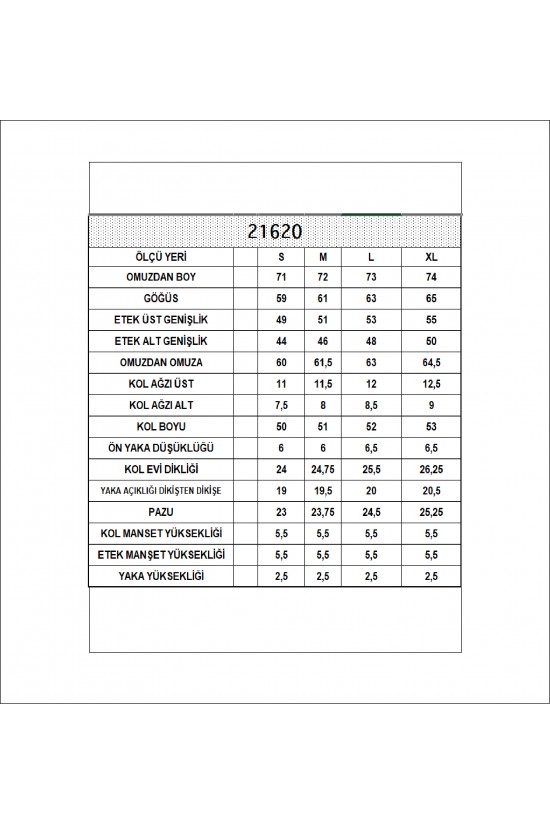 21620

| ÖLÇÜ YERİ | | S | M | L | XL |
|---|---|---|---|---|---|
| OMUZDAN BOY | | 71 | 72 | 73 | 74 |
| GÖĞÜS | | 59 | 61 | 63 | 65 |
| ETEK ÜST GENİŞLİK | | 49 | 51 | 53 | 55 |
| ETEK ALT GENİŞLİK | | 44 | 46 | 48 | 50 |
| OMUZDAN OMUZA | | 60 | 61,5 | 63 | 64,5 |
| KOL AĞZI ÜST | | 11 | 11,5 | 12 | 12,5 |
| KOL AĞZI ALT | | 7,5 | 8 | 8,5 | 9 |
| KOL BOYU | | 50 | 51 | 52 | 53 |
| ÖN YAKA DÜŞÜKLÜĞÜ | | 6 | 6 | 6,5 | 6,5 |
| KOL EVİ DİKLİĞİ | | 24 | 24,75 | 25,5 | 26,25 |
| YAKA AÇIKLIĞI DİKİŞTEN DİKİŞE | | 19 | 19,5 | 20 | 20,5 |
| PAZU | | 23 | 23,75 | 24,5 | 25,25 |
| KOL MANSET YÜKSEKLİĞİ | | 5,5 | 5,5 | 5,5 | 5,5 |
| ETEK MANŞET YÜKSEKLİĞİ | | 5,5 | 5,5 | 5,5 | 5,5 |
| YAKA YÜKSEKLİĞİ | | 2,5 | 2,5 | 2,5 | 2,5 |